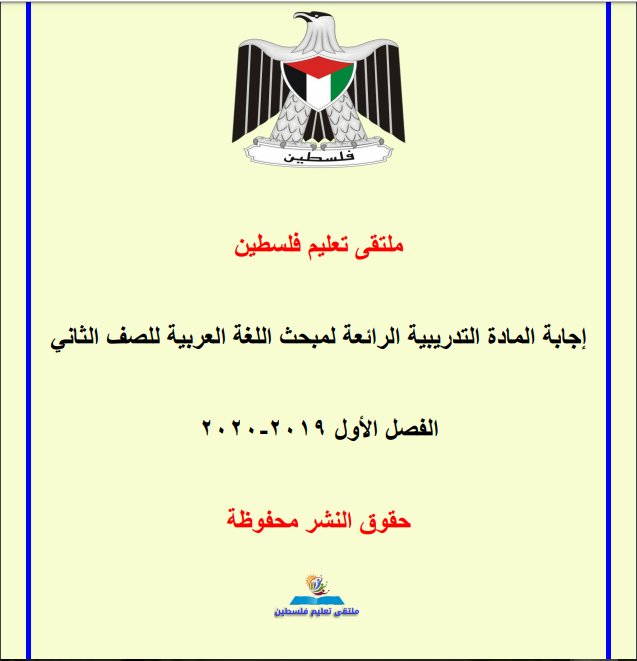 فلسطين

ملتقى تعليم فلسطين

إجابة المادة التدريبية الرائعة لمبحث اللغة العربية للصف الثاني

الفصل الأول ٢٠١٩-٢٠٢٠

حقوق النشر محفوظة

ملتقى تعليم فلسطين